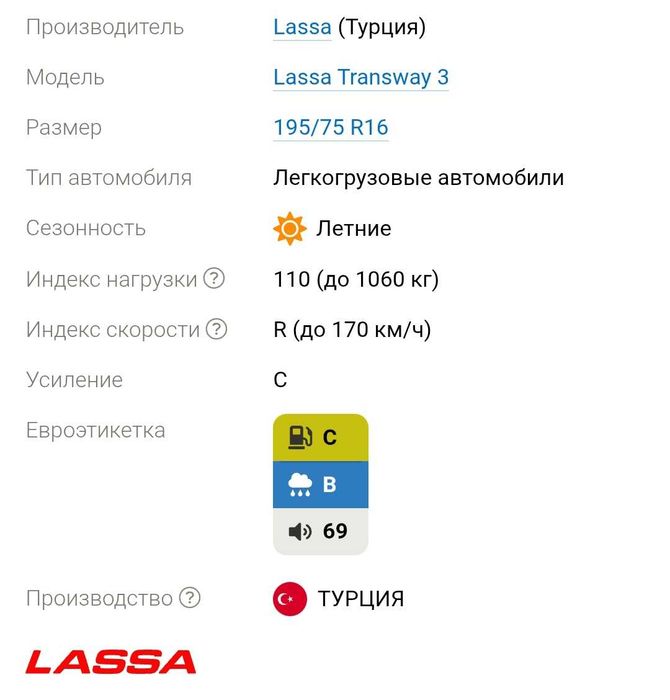 | | |
|---|---|
| Производитель | Lassa (Турция) |
| Модель | Lassa Transway 3 |
| Размер | 195/75 R16 |
| Тип автомобиля | Легкогрузовые автомобили |
| Сезонность | Летние |
| Индекс нагрузки ? | 110 (до 1060 кг) |
| Индекс скорости ? | R (до 170 км/ч) |
| Усиление | C |
| Евроэтикетка | C B 69 |
| Производство ? | ТУРЦИЯ |

LASSA